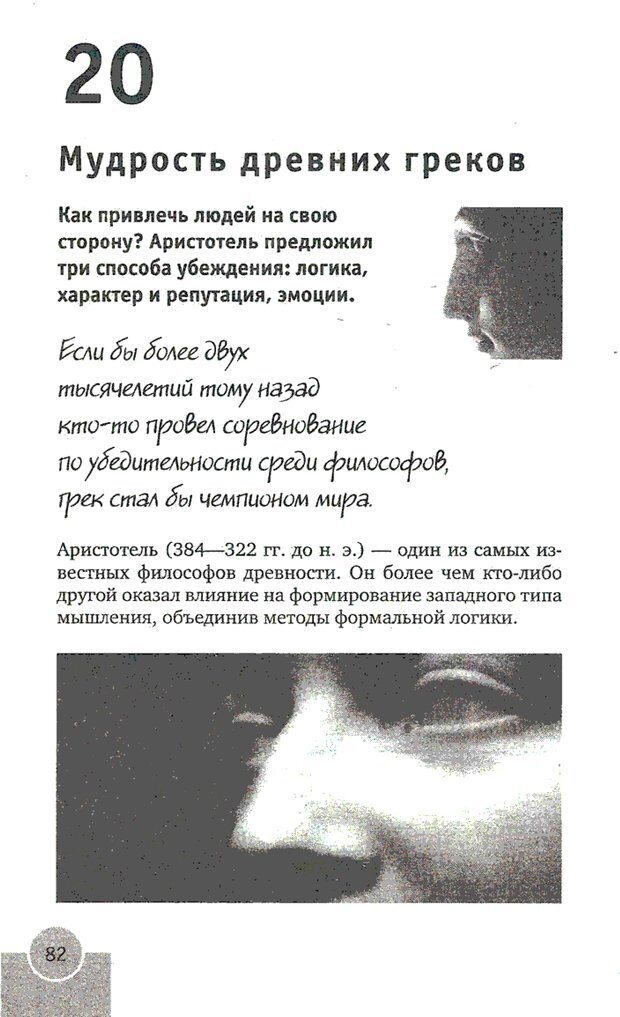 20

Мудрость древних греков

Как привлечь людей на свою сторону? Аристотель предложил три способа убеждения: логика, характер и репутация, эмоции.

Если бы более двух тысячелетий тому назад кто-то провел соревнование по убедительности среди философов, грек стал бы чемпионом мира.

Аристотель (384—322 гг. до н. э.) — один из самых известных философов древности. Он более чем кто-либо другой оказал влияние на формирование западного типа мышления, объединив методы формальной логики.

82